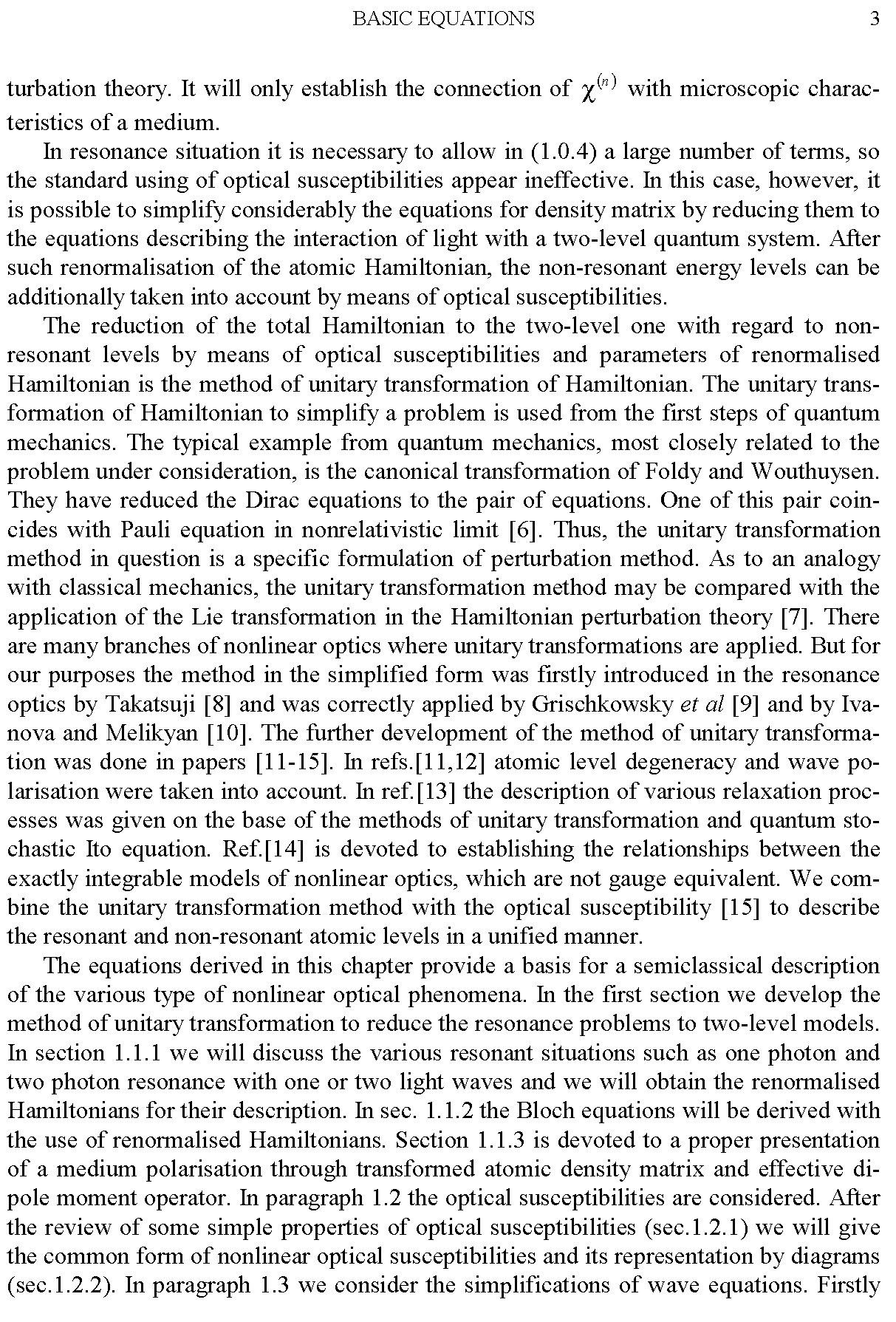 BASIC EQUATIONS 3

turbation theory. It will only establish the connection of $\chi^{(n)}$ with microscopic characteristics of a medium.

In resonance situation it is necessary to allow in (1.0.4) a large number of terms, so the standard using of optical susceptibilities appear ineffective. In this case, however, it is possible to simplify considerably the equations for density matrix by reducing them to the equations describing the interaction of light with a two-level quantum system. After such renormalisation of the atomic Hamiltonian, the non-resonant energy levels can be additionally taken into account by means of optical susceptibilities.

The reduction of the total Hamiltonian to the two-level one with regard to non-resonant levels by means of optical susceptibilities and parameters of renormalised Hamiltonian is the method of unitary transformation of Hamiltonian. The unitary transformation of Hamiltonian to simplify a problem is used from the first steps of quantum mechanics. The typical example from quantum mechanics, most closely related to the problem under consideration, is the canonical transformation of Foldy and Wouthuysen. They have reduced the Dirac equations to the pair of equations. One of this pair coincides with Pauli equation in nonrelativistic limit [6]. Thus, the unitary transformation method in question is a specific formulation of perturbation method. As to an analogy with classical mechanics, the unitary transformation method may be compared with the application of the Lie transformation in the Hamiltonian perturbation theory [7]. There are many branches of nonlinear optics where unitary transformations are applied. But for our purposes the method in the simplified form was firstly introduced in the resonance optics by Takatsuji [8] and was correctly applied by Grischkowsky et al [9] and by Ivanova and Melikyan [10]. The further development of the method of unitary transformation was done in papers [11-15]. In refs.[11,12] atomic level degeneracy and wave polarisation were taken into account. In ref.[13] the description of various relaxation processes was given on the base of the methods of unitary transformation and quantum stochastic Ito equation. Ref.[14] is devoted to establishing the relationships between the exactly integrable models of nonlinear optics, which are not gauge equivalent. We combine the unitary transformation method with the optical susceptibility [15] to describe the resonant and non-resonant atomic levels in a unified manner.

The equations derived in this chapter provide a basis for a semiclassical description of the various type of nonlinear optical phenomena. In the first section we develop the method of unitary transformation to reduce the resonance problems to two-level models. In section 1.1.1 we will discuss the various resonant situations such as one photon and two photon resonance with one or two light waves and we will obtain the renormalised Hamiltonians for their description. In sec. 1.1.2 the Bloch equations will be derived with the use of renormalised Hamiltonians. Section 1.1.3 is devoted to a proper presentation of a medium polarisation through transformed atomic density matrix and effective dipole moment operator. In paragraph 1.2 the optical susceptibilities are considered. After the review of some simple properties of optical susceptibilities (sec.1.2.1) we will give the common form of nonlinear optical susceptibilities and its representation by diagrams (sec.1.2.2). In paragraph 1.3 we consider the simplifications of wave equations. Firstly